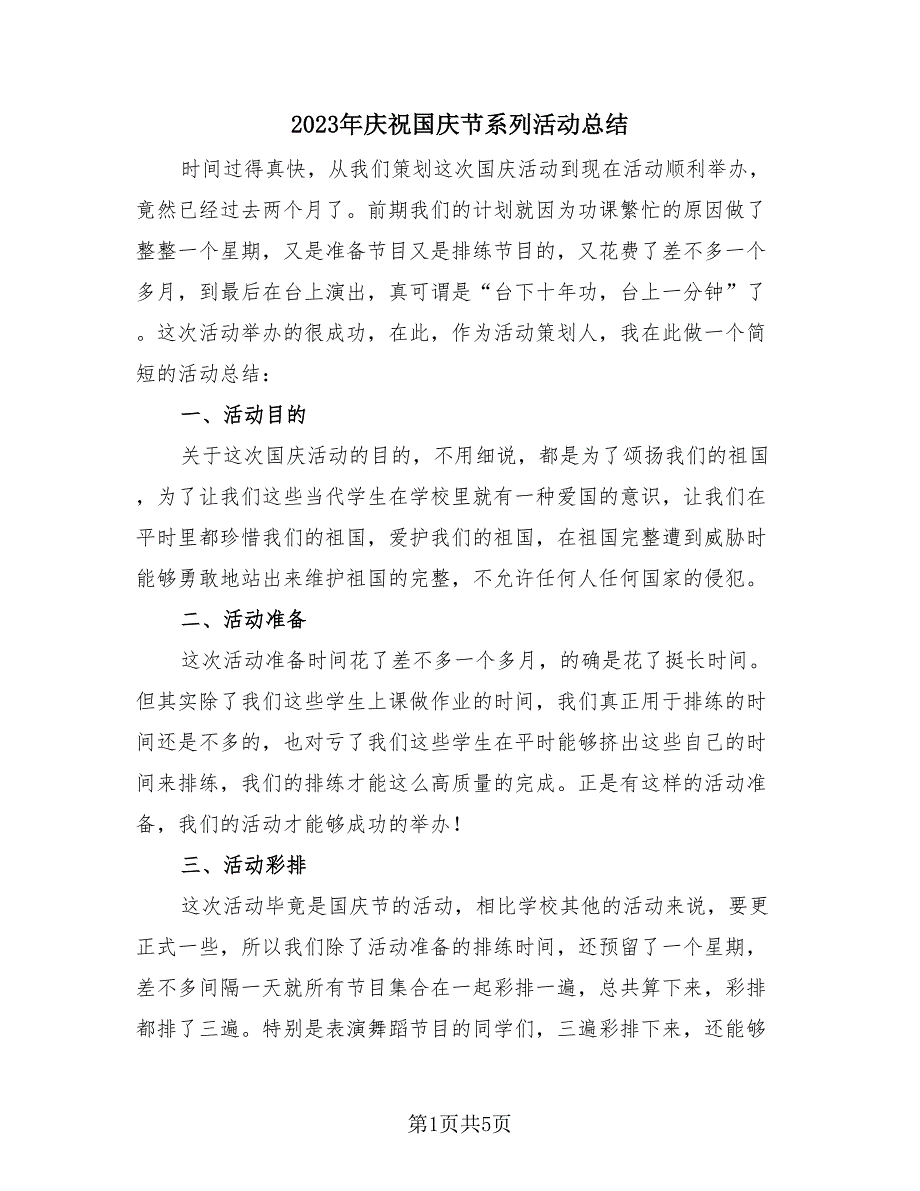 2023年庆祝国庆节系列活动总结

时间过得真快，从我们策划这次国庆活动到现在活动顺利举办，竟然已经过去两个月了。前期我们的计划就因为功课繁忙的原因做了整整一个星期，又是准备节目又是排练节目的，又花费了差不多一个多月，到最后在台上演出，真可谓是“台下十年功，台上一分钟”了。这次活动举办的很成功，在此，作为活动策划人，我在此做一个简短的活动总结：

一、活动目的

关于这次国庆活动的目的，不用细说，都是为了颂扬我们的祖国，为了让我们这些当代学生在学校里就有一种爱国的意识，让我们在平时里都珍惜我们的祖国，爱护我们的祖国，在祖国完整遭到威胁时能够勇敢地站出来维护祖国的完整，不允许任何人任何国家的侵犯。

二、活动准备

这次活动准备时间花了差不多一个多月，的确是花了挺长时间。但其实除了我们这些学生上课做作业的时间，我们真正用于排练的时间还是不多的，也对亏了我们这些学生在平时能够挤出这些自己的时间来排练，我们的排练才能这么高质量的完成。正是有这样的活动准备，我们的活动才能够成功的举办！

三、活动彩排

这次活动毕竟是国庆节的活动，相比学校其他的活动来说，要更正式一些，所以我们除了活动准备的排练时间，还预留了一个星期，差不多间隔一天就所有节目集合在一起彩排一遍，总共算下来，彩排都排了三遍。特别是表演舞蹈节目的同学们，三遍彩排下来，还能够

第1页共5页